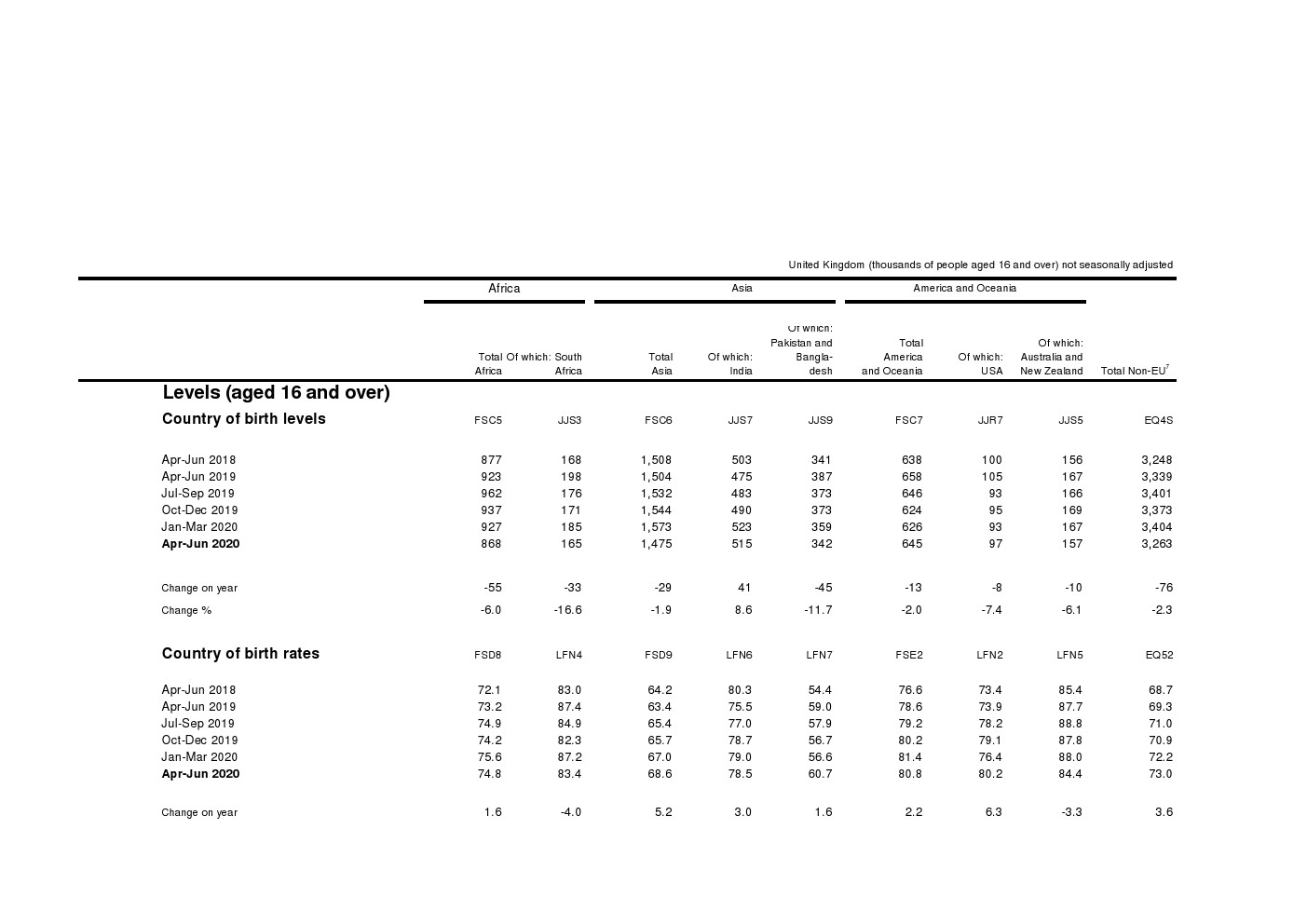 United Kingdom (thousands of people aged 16 and over) not seasonally adjusted

| | Africa | | Asia | | | America and Oceania | | | |
|---|---|---|---|---|---|---|---|---|---|
| | Total Africa | Of which: South Africa | Total Asia | Of which: India | Of which: Pakistan and Bangladesh | Total America and Oceania | Of which: USA | Of which: Australia and New Zealand | Total Non-EU$^7$ |
| **Levels (aged 16 and over)** | | | | | | | | | |
| **Country of birth levels** | FSC5 | JJS3 | FSC6 | JJS7 | JJS9 | FSC7 | JJR7 | JJS5 | EQ4S |
| Apr-Jun 2018 | 877 | 168 | 1,508 | 503 | 341 | 638 | 100 | 156 | 3,248 |
| Apr-Jun 2019 | 923 | 198 | 1,504 | 475 | 387 | 658 | 105 | 167 | 3,339 |
| Jul-Sep 2019 | 962 | 176 | 1,532 | 483 | 373 | 646 | 93 | 166 | 3,401 |
| Oct-Dec 2019 | 937 | 171 | 1,544 | 490 | 373 | 624 | 95 | 169 | 3,373 |
| Jan-Mar 2020 | 927 | 185 | 1,573 | 523 | 359 | 626 | 93 | 167 | 3,404 |
| **Apr-Jun 2020** | 868 | 165 | 1,475 | 515 | 342 | 645 | 97 | 157 | 3,263 |
| Change on year | -55 | -33 | -29 | 41 | -45 | -13 | -8 | -10 | -76 |
| Change % | -6.0 | -16.6 | -1.9 | 8.6 | -11.7 | -2.0 | -7.4 | -6.1 | -2.3 |
| **Country of birth rates** | FSD8 | LFN4 | FSD9 | LFN6 | LFN7 | FSE2 | LFN2 | LFN5 | EQ52 |
| Apr-Jun 2018 | 72.1 | 83.0 | 64.2 | 80.3 | 54.4 | 76.6 | 73.4 | 85.4 | 68.7 |
| Apr-Jun 2019 | 73.2 | 87.4 | 63.4 | 75.5 | 59.0 | 78.6 | 73.9 | 87.7 | 69.3 |
| Jul-Sep 2019 | 74.9 | 84.9 | 65.4 | 77.0 | 57.9 | 79.2 | 78.2 | 88.8 | 71.0 |
| Oct-Dec 2019 | 74.2 | 82.3 | 65.7 | 78.7 | 56.7 | 80.2 | 79.1 | 87.8 | 70.9 |
| Jan-Mar 2020 | 75.6 | 87.2 | 67.0 | 79.0 | 56.6 | 81.4 | 76.4 | 88.0 | 72.2 |
| **Apr-Jun 2020** | 74.8 | 83.4 | 68.6 | 78.5 | 60.7 | 80.8 | 80.2 | 84.4 | 73.0 |
| Change on year | 1.6 | -4.0 | 5.2 | 3.0 | 1.6 | 2.2 | 6.3 | -3.3 | 3.6 |